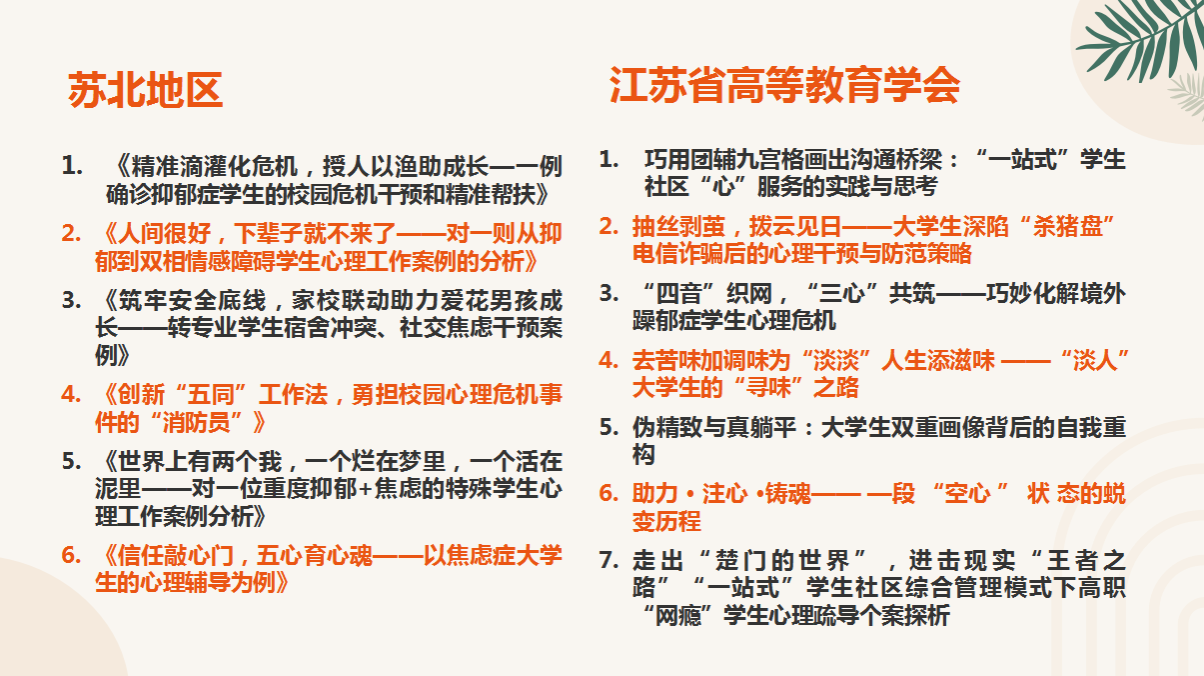 苏北地区

1. 《精准滴灌化危机，授人以渔助成长—一例确诊抑郁症学生的校园危机干预和精准帮扶》

2. 《人间很好，下辈子就不来了——对一则从抑郁到双相情感障碍学生心理工作案例的分析》

3. 《筑牢安全底线，家校联动助力爱花男孩成长——转专业学生宿舍冲突、社交焦虑干预案例》

4. 《创新“五同”工作法，勇担校园心理危机事件的“消防员”》

5. 《世界上有两个我，一个烂在梦里，一个活在泥里——对一位重度抑郁+焦虑的特殊学生心理工作案例分析》

6. 《信任敲心门，五心育心魂——以焦虑症大学生的心理辅导为例》

江苏省高等教育学会

1. 巧用团辅九宫格画出沟通桥梁：“一站式”学生社区“心”服务的实践与思考

2. 抽丝剥茧，拨云见日——大学生深陷“杀猪盘”电信诈骗后的心理干预与防范策略

3. “四音”织网，“三心”共筑——巧妙化解境外躁郁症学生心理危机

4. 去苦味加调味为“淡淡”人生添滋味 ——“淡人”大学生的“寻味”之路

5. 伪精致与真躺平：大学生双重画像背后的自我重构

6. 助力 • 注心 •铸魂—— 一段 “空心 ” 状 态的蜕变历程

7. 走出“楚门的世界”，进击现实“王者之路”“一站式”学生社区综合管理模式下高职“网瘾”学生心理疏导个案探析